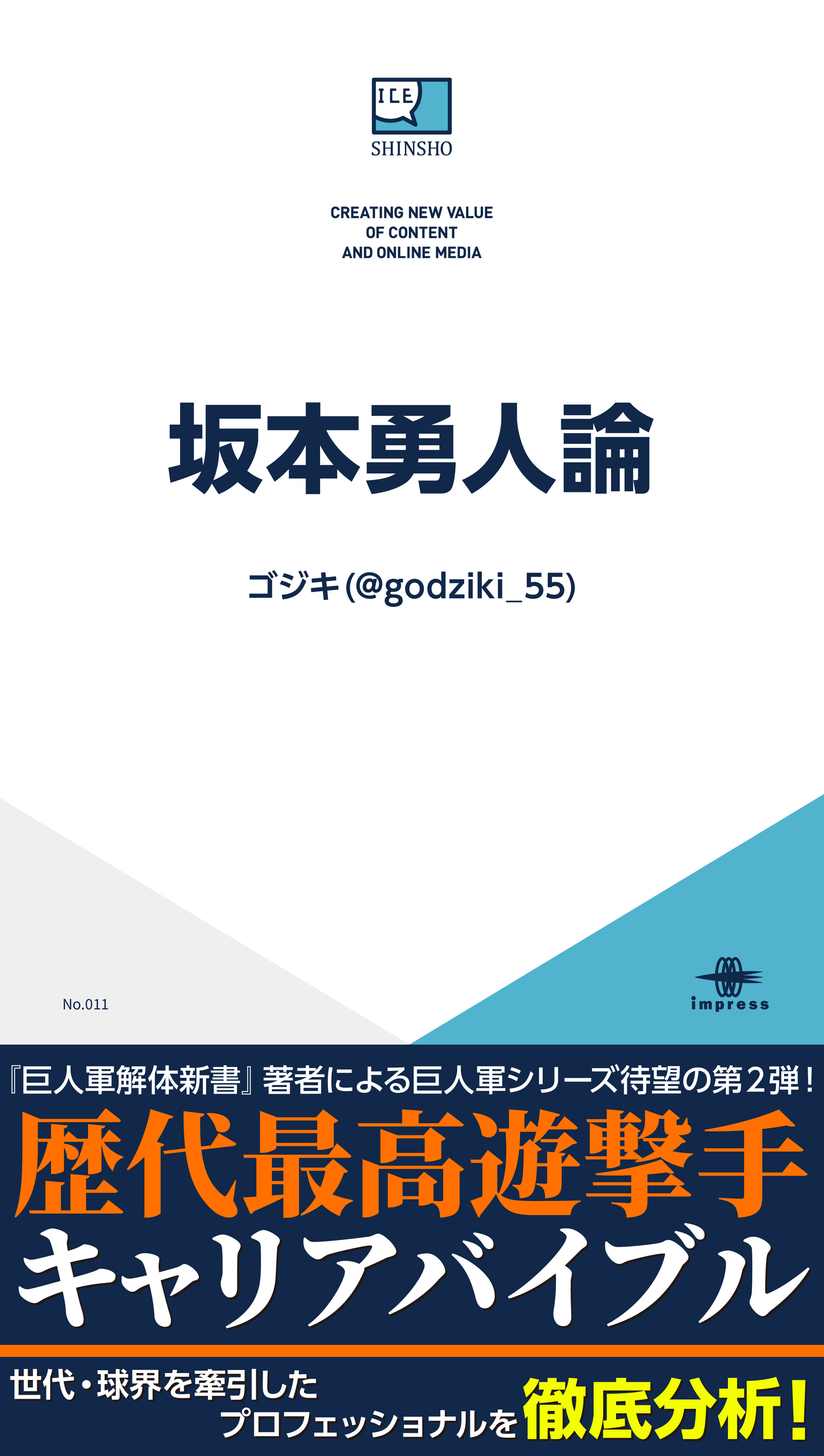 ICE
SHINSHO

CREATING NEW VALUE
OF CONTENT
AND ONLINE MEDIA

坂本勇人論

ゴジキ(@godziki_55)

No.011

impress

『巨人軍解体新書』著者による巨人軍シリーズ待望の第2弾!

歴代最高遊撃手
キャリアバイブル

世代・球界を牽引した
プロフェッショナルを徹底分析!